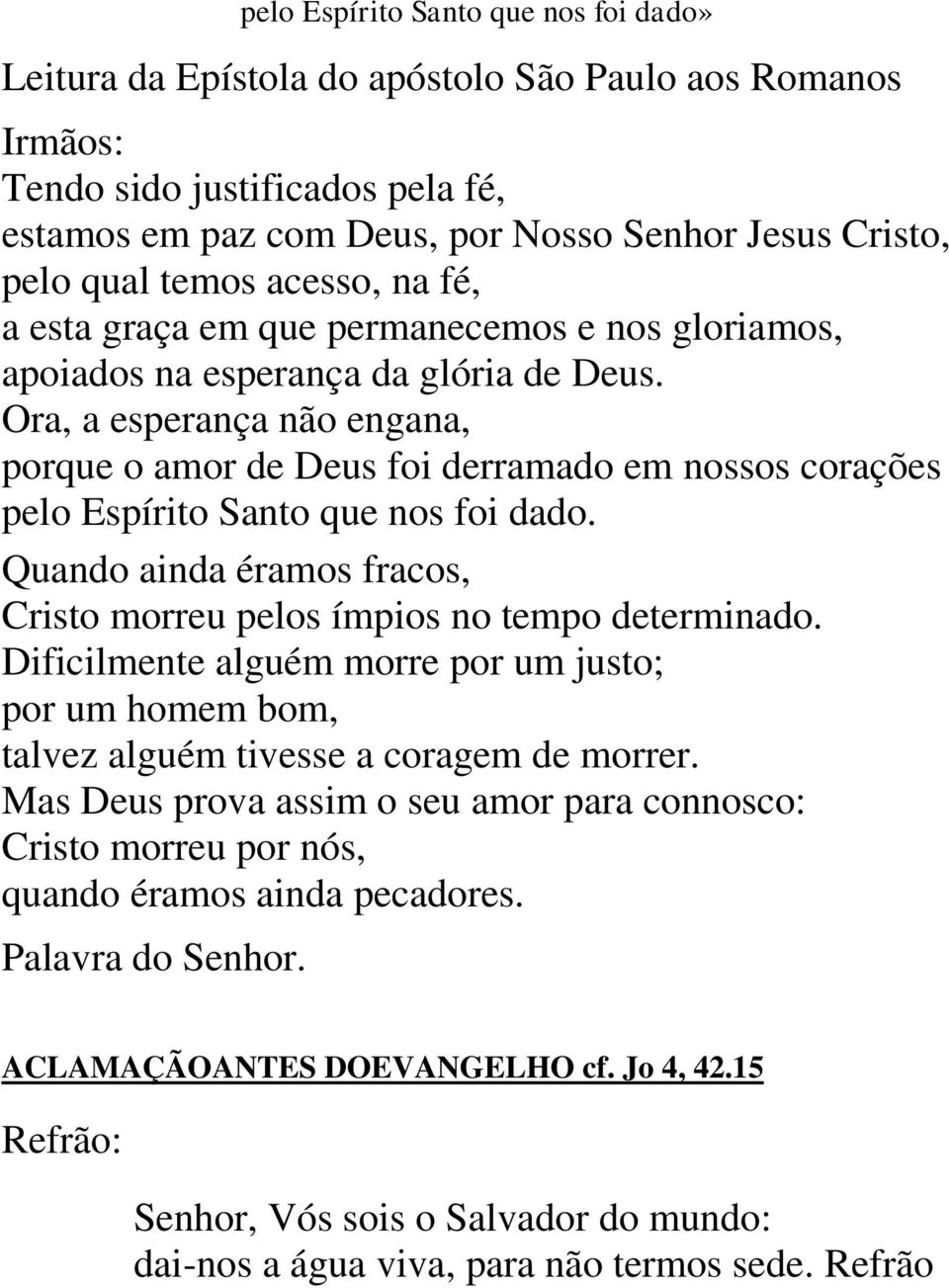 pelo Espírito Santo que nos foi dado»

Leitura da Epístola do apóstolo São Paulo aos Romanos

Irmãos:
Tendo sido justificados pela fé,
estamos em paz com Deus, por Nosso Senhor Jesus Cristo,
pelo qual temos acesso, na fé,
a esta graça em que permanecemos e nos gloriamos,
apoiados na esperança da glória de Deus.
Ora, a esperança não engana,
porque o amor de Deus foi derramado em nossos corações
pelo Espírito Santo que nos foi dado.

Quando ainda éramos fracos,
Cristo morreu pelos ímpios no tempo determinado.
Dificilmente alguém morre por um justo;
por um homem bom,
talvez alguém tivesse a coragem de morrer.
Mas Deus prova assim o seu amor para connosco:
Cristo morreu por nós,
quando éramos ainda pecadores.

Palavra do Senhor.

ACLAMAÇÃOANTES DOEVANGELHO cf. Jo 4, 42.15

Refrão:

Senhor, Vós sois o Salvador do mundo:
dai-nos a água viva, para não termos sede. Refrão